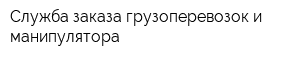 Служба заказа грузоперевозок и манипулятора